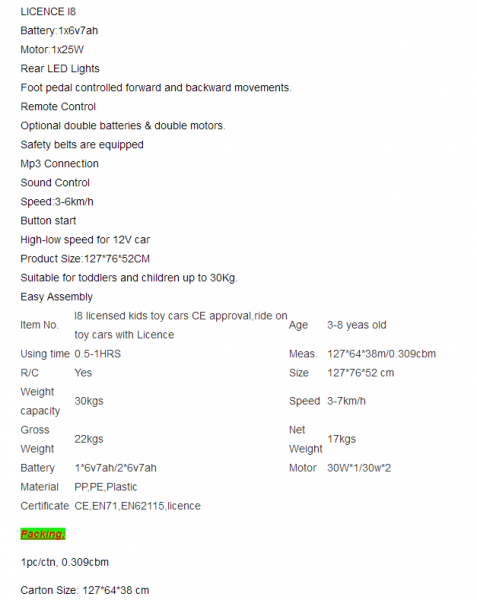 LICENCE I8

Battery:1x6v7ah

Motor:1x25W

Rear LED Lights

Foot pedal controlled forward and backward movements.

Remote Control

Optional double batteries & double motors.

Safety belts are equipped

Mp3 Connection

Sound Control

Speed:3-6km/h

Button start

High-low speed for 12V car

Product Size:127*76*52CM

Suitable for toddlers and children up to 30Kg.

Easy Assembly

| Item No. | I8 licensed kids toy cars CE approval,ride on toy cars with Licence | Age | 3-8 yeas old |
|---|---|---|---|
| Using time | 0.5-1HRS | Meas. | 127*64*38m/0.309cbm |
| R/C | Yes | Size | 127*76*52 cm |
| Weight capacity | 30kgs | Speed | 3-7km/h |
| Gross Weight | 22kgs | Net Weight | 17kgs |
| Battery | 1*6v7ah/2*6v7ah | Motor | 30W*1/30w*2 |
| Material | PP,PE,Plastic | | |
| Certificate | CE,EN71,EN62115,licence | | |

Packing:

1pc/ctn, 0.309cbm

Carton Size: 127*64*38 cm